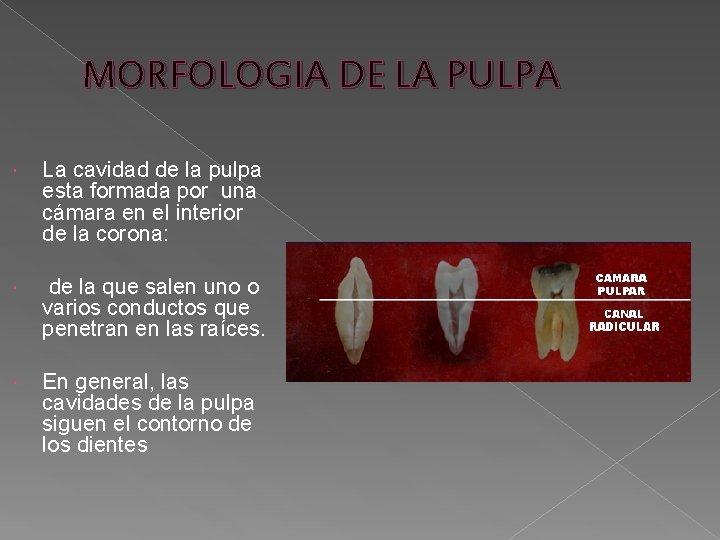 MORFOLOGIA DE LA PULPA

La cavidad de la pulpa esta formada por una cámara en el interior de la corona:

de la que salen uno o varios conductos que penetran en las raíces.

En general, las cavidades de la pulpa siguen el contorno de los dientes

CAMARA PULPAR

CANAL RADICULAR